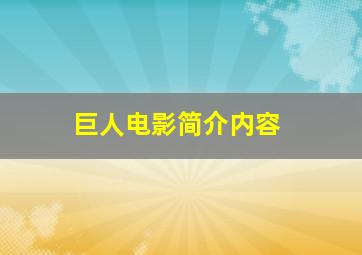 巨人电影简介内容